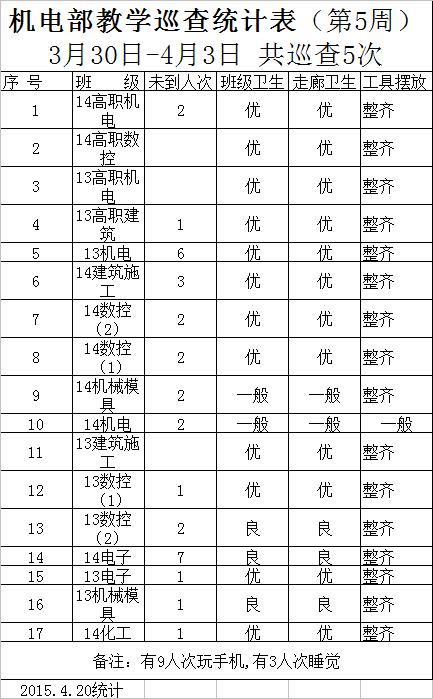 机电部教学巡查统计表（第5周）
3月30日-4月3日 共巡查5次

| 序 号 | 班 级 | 未到人次 | 班级卫生 | 走廊卫生 | 工具摆放 |
|---|---|---|---|---|---|
| 1 | 14高职机电 | 2 | 优 | 优 | 整齐 |
| 2 | 14高职数控 |  | 优 | 优 | 整齐 |
| 3 | 13高职机电 |  | 优 | 优 | 整齐 |
| 4 | 13高职建筑 | 1 | 优 | 优 | 整齐 |
| 5 | 13机电 | 6 | 优 | 优 | 整齐 |
| 6 | 14建筑施工 | 3 | 优 | 优 | 整齐 |
| 7 | 14数控（2） | 2 | 优 | 优 | 整齐 |
| 8 | 14数控（1） | 2 | 优 | 优 | 整齐 |
| 9 | 14机械模具 | 2 | 一般 | 一般 | 整齐 |
| 10 | 14机电 | 2 | 一般 | 一般 | 一般 |
| 11 | 13建筑施工 |  | 优 | 优 | 整齐 |
| 12 | 13数控（1） | 1 | 优 | 优 | 整齐 |
| 13 | 13数控（2） | 2 | 良 | 良 | 整齐 |
| 14 | 14电子 | 7 | 良 | 良 | 整齐 |
| 15 | 13电子 | 1 | 优 | 优 | 整齐 |
| 16 | 13机械模具 | 1 | 良 | 良 | 整齐 |
| 17 | 14化工 | 1 | 优 | 优 | 整齐 |

备注：有9人次玩手机,有3人次睡觉

2015.4.20统计